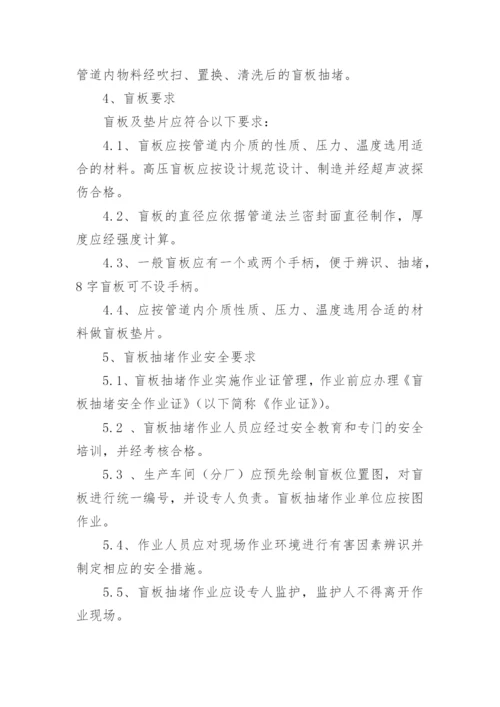 管道内物料经吹扫、置换、清洗后的盲板抽堵。

4、盲板要求

盲板及垫片应符合以下要求：

4.1、盲板应按管道内介质的性质、压力、温度选用适合的材料。高压盲板应按设计规范设计、制造并经超声波探伤合格。

4.2、盲板的直径应依据管道法兰密封面直径制作，厚度应经强度计算。

4.3、一般盲板应有一个或两个手柄，便于辨识、抽堵，8字盲板可不设手柄。

4.4、应按管道内介质性质、压力、温度选用合适的材料做盲板垫片。

5、盲板抽堵作业安全要求

5.1、盲板抽堵作业实施作业证管理，作业前应办理《盲板抽堵安全作业证》(以下简称《作业证》)。

5.2 、盲板抽堵作业人员应经过安全教育和专门的安全培训，并经考核合格。

5.3 、生产车间（分厂）应预先绘制盲板位置图，对盲板进行统一编号，并设专人负责。盲板抽堵作业单位应按图作业。

5.4、作业人员应对现场作业环境进行有害因素辨识并制定相应的安全措施。

5.5、盲板抽堵作业应设专人监护，监护人不得离开作业现场。